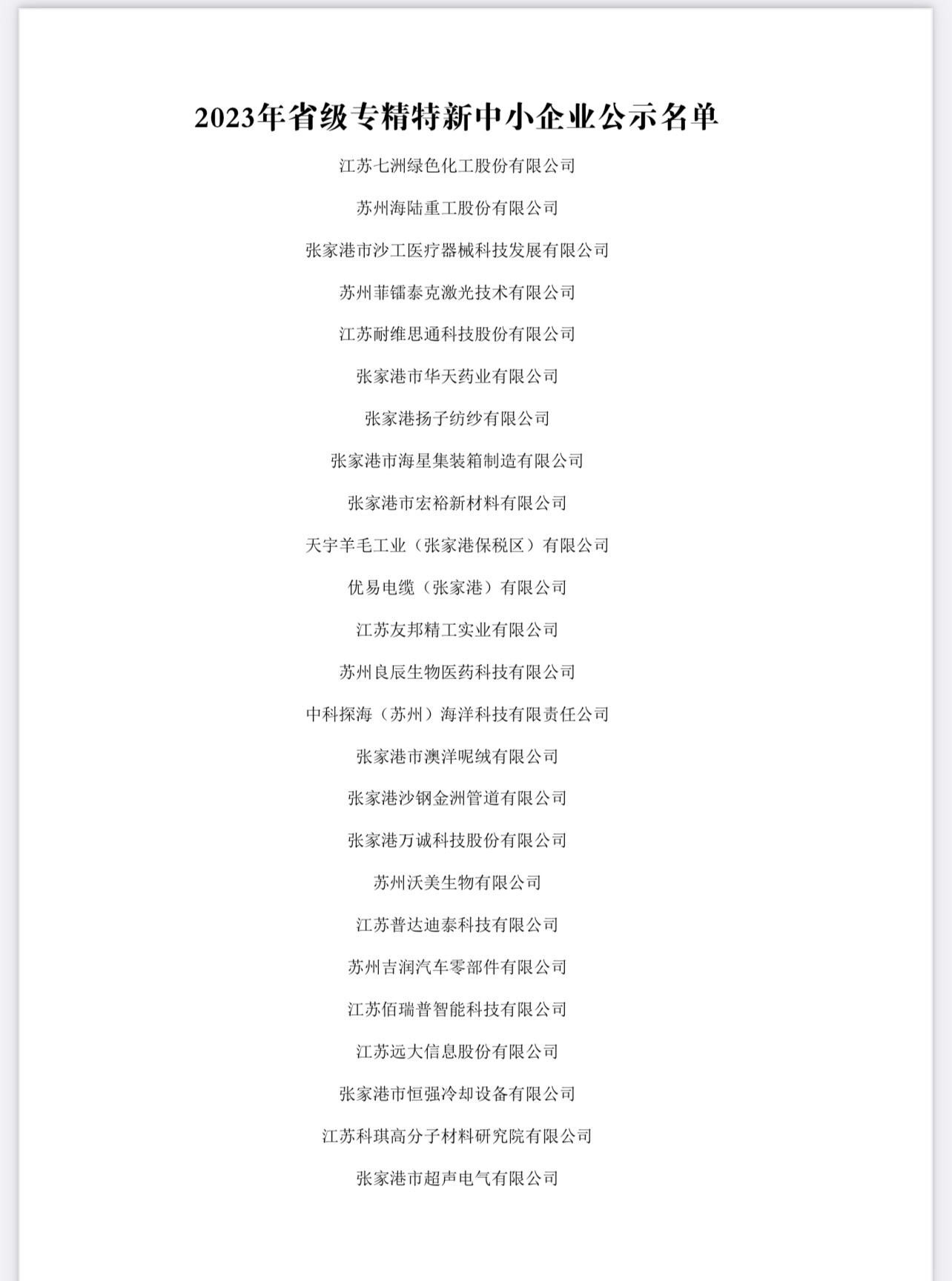 2023年省级专精特新中小企业公示名单

江苏七洲绿色化工股份有限公司

苏州海陆重工股份有限公司

张家港市沙工医疗器械科技发展有限公司

苏州菲镭泰克激光技术有限公司

江苏耐维思通科技股份有限公司

张家港市华天药业有限公司

张家港扬子纺纱有限公司

张家港市海星集装箱制造有限公司

张家港市宏裕新材料有限公司

天宇羊毛工业（张家港保税区）有限公司

优易电缆（张家港）有限公司

江苏友邦精工实业有限公司

苏州良辰生物医药科技有限公司

中科探海（苏州）海洋科技有限责任公司

张家港市澳洋呢绒有限公司

张家港沙钢金洲管道有限公司

张家港万诚科技股份有限公司

苏州沃美生物有限公司

江苏普达迪泰科技有限公司

苏州吉润汽车零部件有限公司

江苏佰瑞普智能科技有限公司

江苏远大信息股份有限公司

张家港市恒强冷却设备有限公司

江苏科琪高分子材料研究院有限公司

张家港市超声电气有限公司